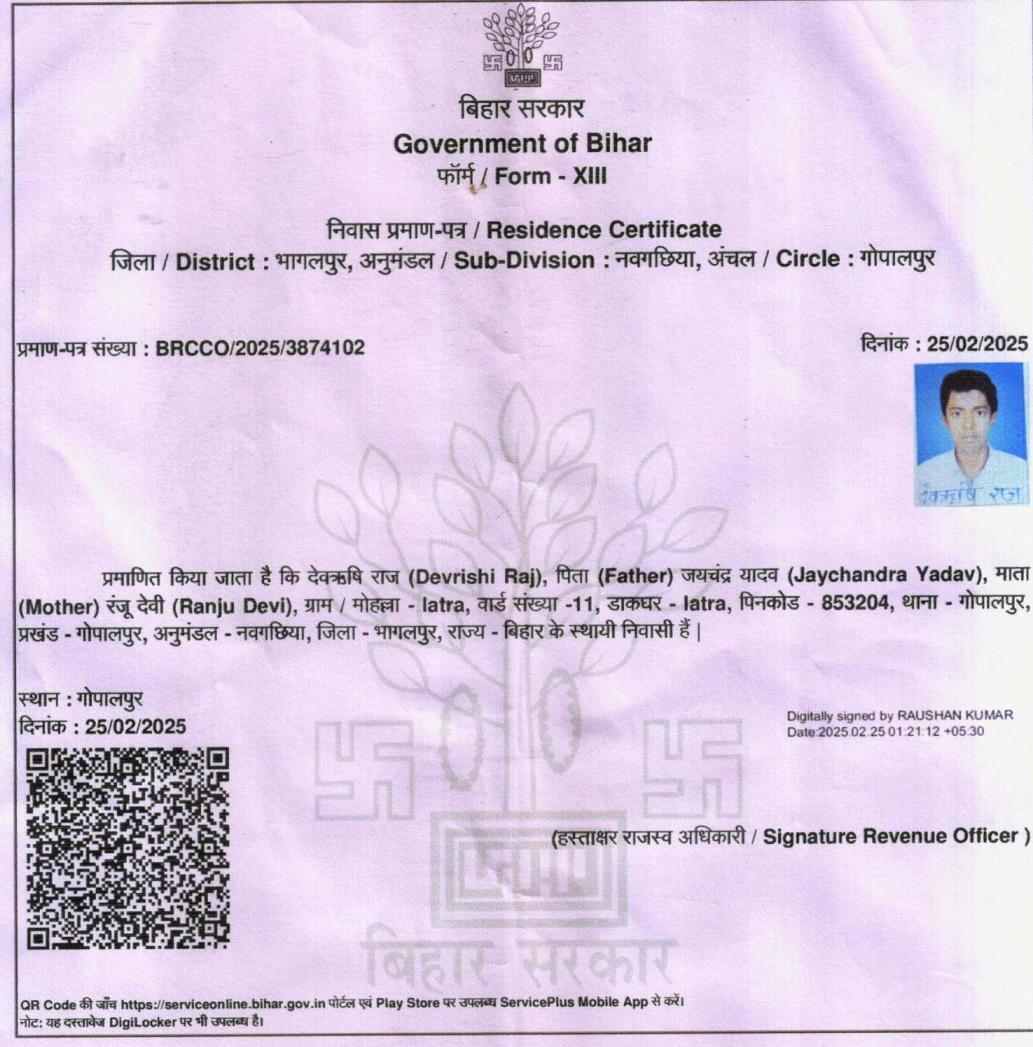 बिहार सरकार
Government of Bihar
फॉर्म / Form - XIII

निवास प्रमाण-पत्र / Residence Certificate
जिला / District : भागलपुर, अनुमंडल / Sub-Division : नवगछिया, अंचल / Circle : गोपालपुर

प्रमाण-पत्र संख्या : BRCCO/2025/3874102

दिनांक : 25/02/2025

देवऋषि राज

प्रमाणित किया जाता है कि देवऋषि राज (Devrishi Raj), पिता (Father) जयचंद्र यादव (Jaychandra Yadav), माता (Mother) रंजू देवी (Ranju Devi), ग्राम / मोहल्ला - latra, वार्ड संख्या -11, डाकघर - latra, पिनकोड - 853204, थाना - गोपालपुर, प्रखंड - गोपालपुर, अनुमंडल - नवगछिया, जिला - भागलपुर, राज्य - बिहार के स्थायी निवासी हैं |

स्थान : गोपालपुर
दिनांक : 25/02/2025

Digitally signed by RAUSHAN KUMAR
Date:2025.02.25 01:21:12 +05:30

(हस्ताक्षर राजस्व अधिकारी / Signature Revenue Officer )

बिहार सरकार

QR Code की जाँच https://serviceonline.bihar.gov.in पोर्टल एवं Play Store पर उपलब्ध ServicePlus Mobile App से करें।
नोट: यह दस्तावेज DigiLocker पर भी उपलब्ध है।